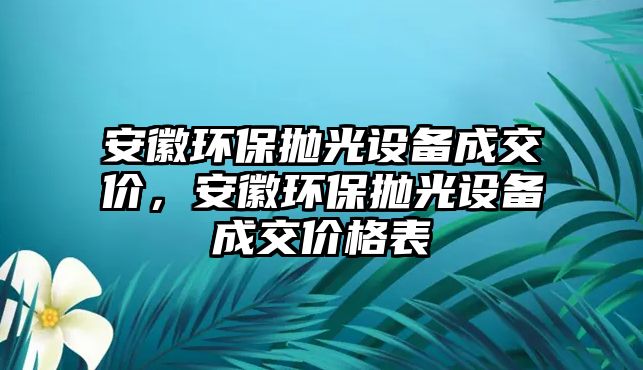 安徽环保抛光设备成交价，安徽环保抛光设备成交价格表